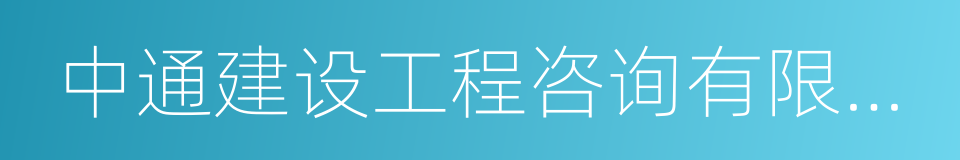 中通建设工程咨询有限...